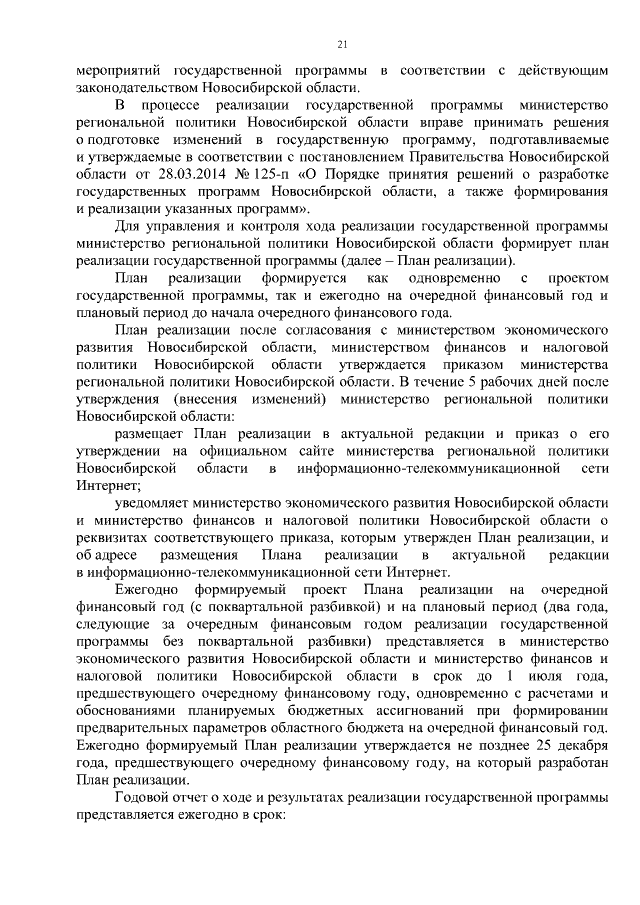 21

мероприятий государственной программы в соответствии с действующим законодательством Новосибирской области.

В процессе реализации государственной программы министерство региональной политики Новосибирской области вправе принимать решения о подготовке изменений в государственную программу, подготавливаемые и утверждаемые в соответствии с постановлением Правительства Новосибирской области от 28.03.2014 № 125-п «О Порядке принятия решений о разработке государственных программ Новосибирской области, а также формирования и реализации указанных программ».

Для управления и контроля хода реализации государственной программы министерство региональной политики Новосибирской области формирует план реализации государственной программы (далее – План реализации).

План реализации формируется как одновременно с проектом государственной программы, так и ежегодно на очередной финансовый год и плановый период до начала очередного финансового года.

План реализации после согласования с министерством экономического развития Новосибирской области, министерством финансов и налоговой политики Новосибирской области утверждается приказом министерства региональной политики Новосибирской области. В течение 5 рабочих дней после утверждения (внесения изменений) министерство региональной политики Новосибирской области:

размещает План реализации в актуальной редакции и приказ о его утверждении на официальном сайте министерства региональной политики Новосибирской области в информационно-телекоммуникационной сети Интернет;

уведомляет министерство экономического развития Новосибирской области и министерство финансов и налоговой политики Новосибирской области о реквизитах соответствующего приказа, которым утвержден План реализации, и об адресе размещения Плана реализации в актуальной редакции в информационно-телекоммуникационной сети Интернет.

Ежегодно формируемый проект Плана реализации на очередной финансовый год (с поквартальной разбивкой) и на плановый период (два года, следующие за очередным финансовым годом реализации государственной программы без поквартальной разбивки) представляется в министерство экономического развития Новосибирской области и министерство финансов и налоговой политики Новосибирской области в срок до 1 июля года, предшествующего очередному финансовому году, одновременно с расчетами и обоснованиями планируемых бюджетных ассигнований при формировании предварительных параметров областного бюджета на очередной финансовый год. Ежегодно формируемый План реализации утверждается не позднее 25 декабря года, предшествующего очередному финансовому году, на который разработан План реализации.

Годовой отчет о ходе и результатах реализации государственной программы представляется ежегодно в срок: